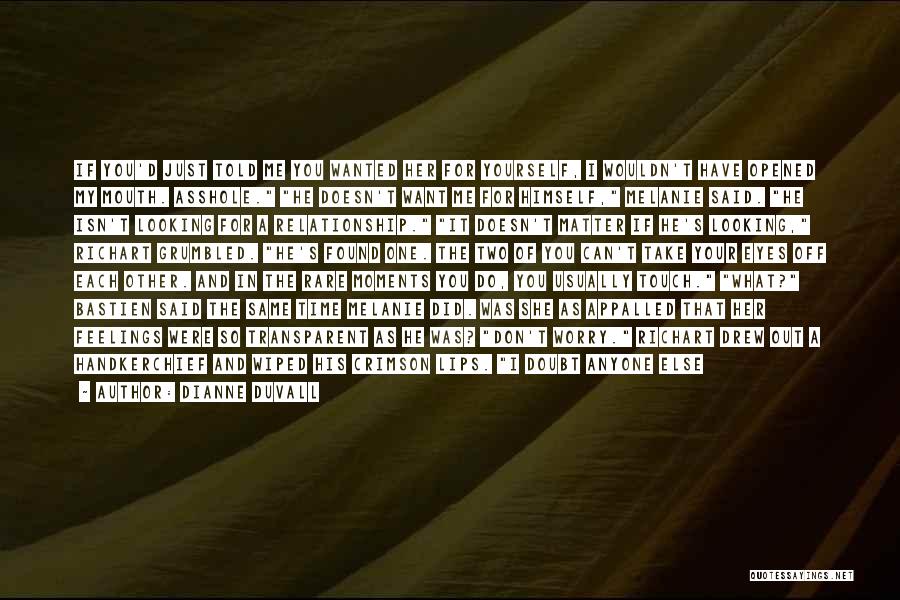 IF YOU'D JUST TOLD ME YOU WANTED HER FOR YOURSELF, I WOULDN'T HAVE OPENED MY MOUTH. ASSHOLE." "HE DOESN'T WANT ME FOR HIMSELF," MELANIE SAID. "HE ISN'T LOOKING FOR A RELATIONSHIP." "IT DOESN'T MATTER IF HE'S LOOKING," RICHART GRUMBLED. "HE'S FOUND ONE. THE TWO OF YOU CAN'T TAKE YOUR EYES OFF EACH OTHER. AND IN THE RARE MOMENTS YOU DO, YOU USUALLY TOUCH." "WHAT?" BASTIEN SAID THE SAME TIME MELANIE DID. WAS SHE AS APPALLED THAT HER FEELINGS WERE SO TRANSPARENT AS HE WAS? "DON'T WORRY." RICHART DREW OUT A HANDKERCHIEF AND WIPED HIS CRIMSON LIPS. "I DOUBT ANYONE ELSE

- AUTHOR: DIANNE DUVALL

QUOTESSAYINGS.NET